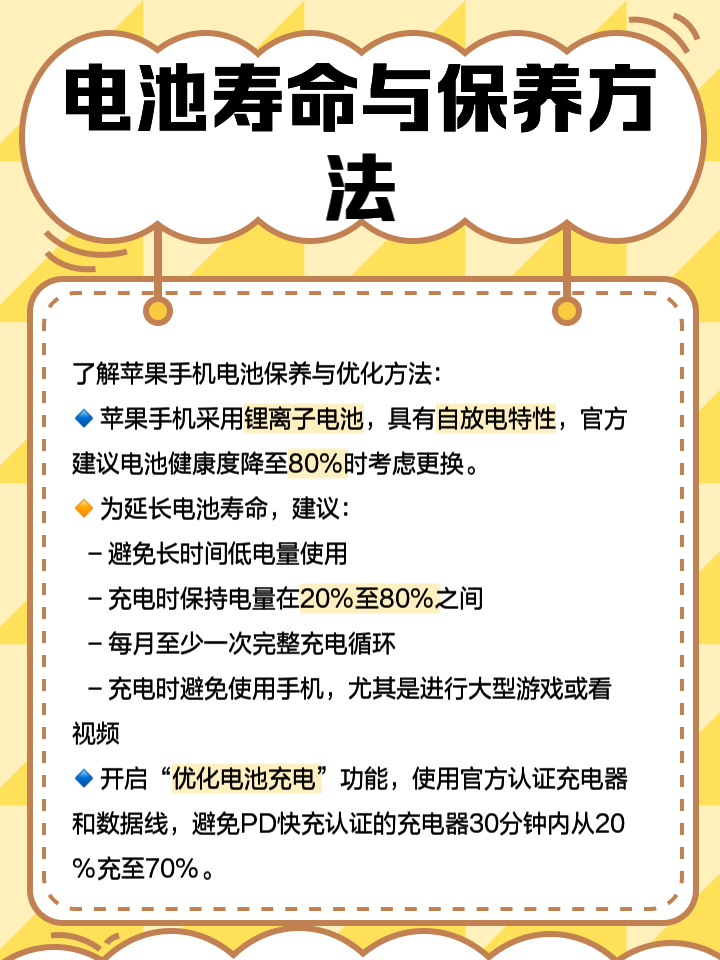 电池寿命与保养方法

了解苹果手机电池保养与优化方法：
🔹 苹果手机采用锂离子电池，具有自放电特性，官方建议电池健康度降至80%时考虑更换。
🔸 为延长电池寿命，建议：
– 避免长时间低电量使用
– 充电时保持电量在20%至80%之间
– 每月至少一次完整充电循环
– 充电时避免使用手机，尤其是进行大型游戏或看视频
🔹 开启“优化电池充电”功能，使用官方认证充电器和数据线，避免PD快充认证的充电器30分钟内从20%充至70%。